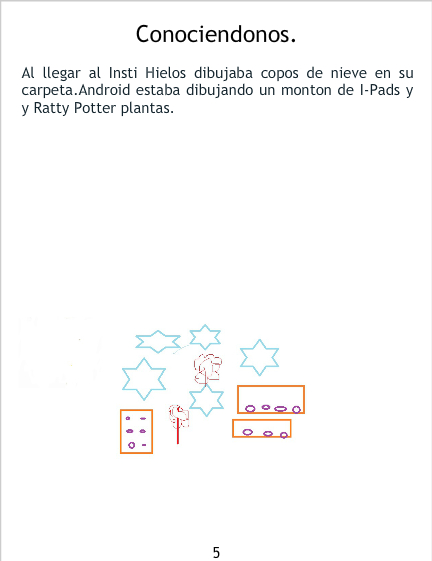 Conociendonos.

Al llegar al Insti Hielos dibujaba copos de nieve en su carpeta.Android estaba dibujando un monton de I-Pads y y Ratty Potter plantas.

5